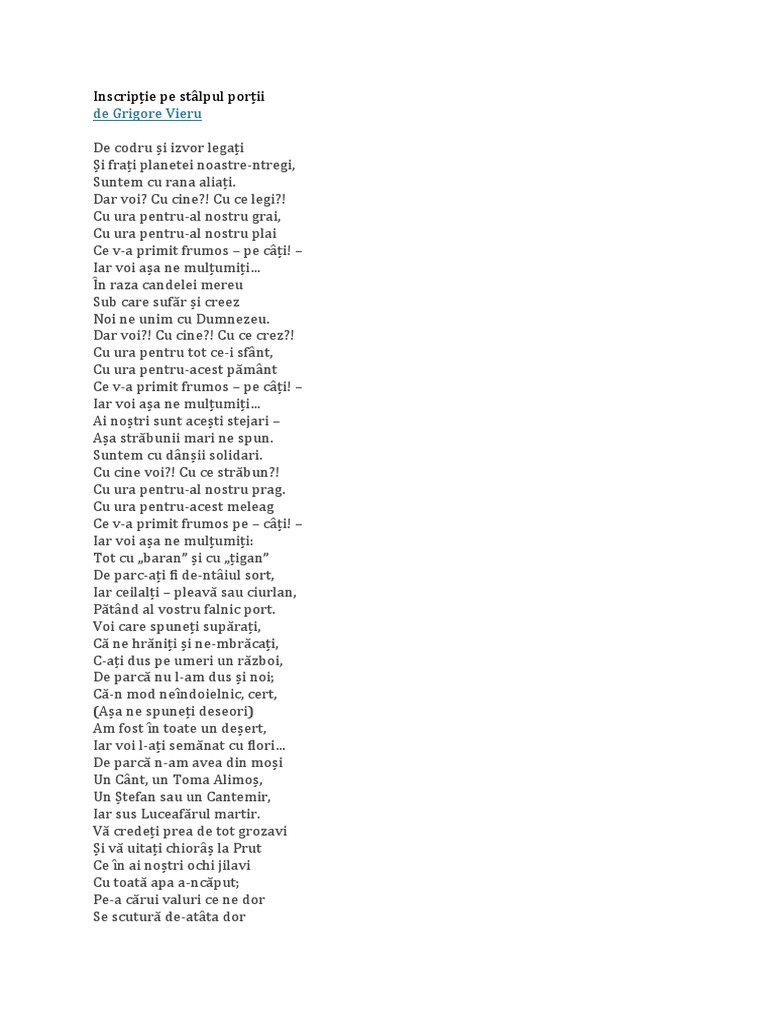 Inscripție pe stâlpul porții
de Grigore Vieru

De codru și izvor legați
Și frați planetei noastre-ntregi,
Suntem cu rana aliați.
Dar voi? Cu cine?! Cu ce legi?!
Cu ura pentru-al nostru grai,
Cu ura pentru-al nostru plai
Ce v-a primit frumos – pe câți! –
Iar voi așa ne mulțumiți...
În raza candelei mereu
Sub care sufăr și creez
Noi ne unim cu Dumnezeu.
Dar voi?! Cu cine?! Cu ce crez?!
Cu ura pentru tot ce-i sfânt,
Cu ura pentru-acest pământ
Ce v-a primit frumos – pe câți! –
Iar voi așa ne mulțumiți...
Ai noștri sunt acești stejari –
Așa străbunii mari ne spun.
Suntem cu dânșii solidari.
Cu cine voi?! Cu ce străbun?!
Cu ura pentru-al nostru prag.
Cu ura pentru-acest meleag
Ce v-a primit frumos pe – câți! –
Iar voi așa ne mulțumiți:
Tot cu „baran” și cu „țigan”
De parc-ați fi de-ntâiul sort,
Iar ceilalți – pleavă sau ciurlan,
Pătând al vostru falnic port.
Voi care spuneți supărați,
Că ne hrăniți și ne-mbrăcați,
C-ați dus pe umeri un război,
De parcă nu l-am dus și noi;
Că-n mod neîndoielnic, cert,
(Așa ne spuneți deseori)
Am fost în toate un deșert,
Iar voi l-ați semănat cu flori...
De parcă n-am avea din moși
Un Cânt, un Toma Alimoș,
Un Ștefan sau un Cantemir,
Iar sus Luceafărul martir.
Vă credeți prea de tot grozavi
Și vă uitați chiorâș la Prut
Ce în ai noștri ochi jilavi
Cu toată apa a-ncăput;
Pe-a cărui valuri ce ne dor
Se scutură de-atâta dor